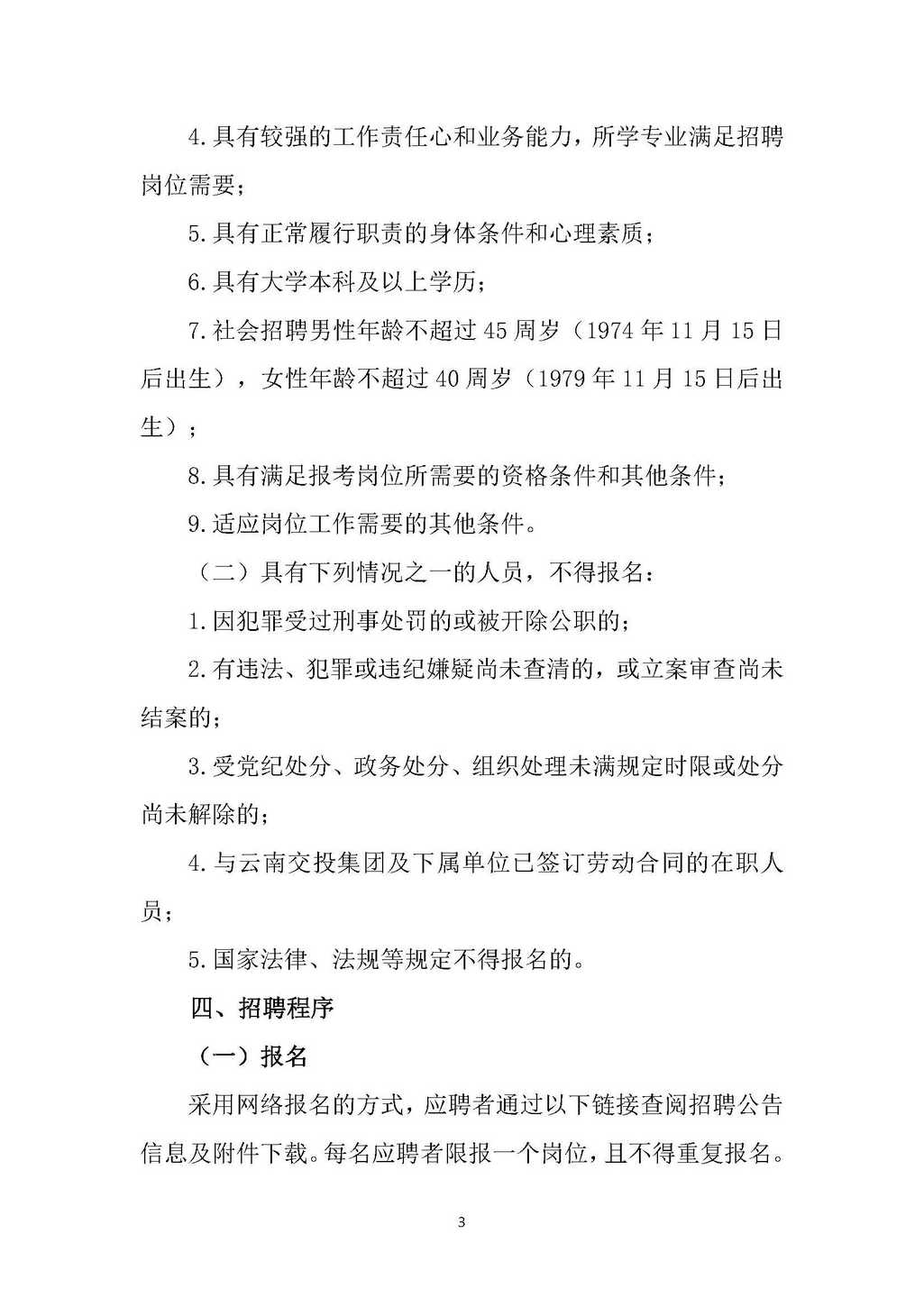 4.具有较强的工作责任心和业务能力，所学专业满足招聘岗位需要；

5.具有正常履行职责的身体条件和心理素质；

6.具有大学本科及以上学历；

7.社会招聘男性年龄不超过45周岁（1974年11月15日后出生），女性年龄不超过40周岁（1979年11月15日后出生）；

8.具有满足报考岗位所需要的资格条件和其他条件；

9.适应岗位工作需要的其他条件。

（二）具有下列情况之一的人员，不得报名：

1.因犯罪受过刑事处罚的或被开除公职的；

2.有违法、犯罪或违纪嫌疑尚未查清的，或立案审查尚未结案的；

3.受党纪处分、政务处分、组织处理未满规定时限或处分尚未解除的；

4.与云南交投集团及下属单位已签订劳动合同的在职人员；

5.国家法律、法规等规定不得报名的。

四、招聘程序

（一）报名

采用网络报名的方式，应聘者通过以下链接查阅招聘公告信息及附件下载。每名应聘者限报一个岗位，且不得重复报名。

3